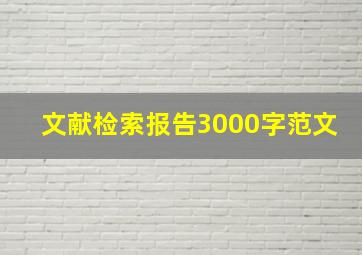 文献检索报告3000字范文